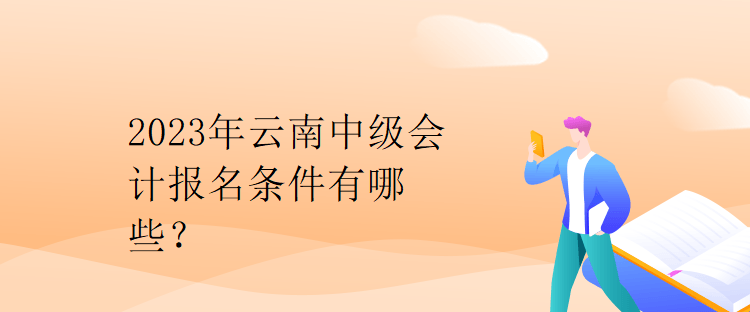 2023年云南中级会计报名条件有哪些？